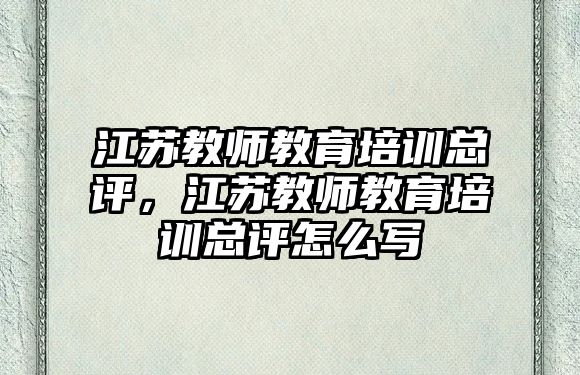 江苏教师教育培训总评，江苏教师教育培训总评怎么写